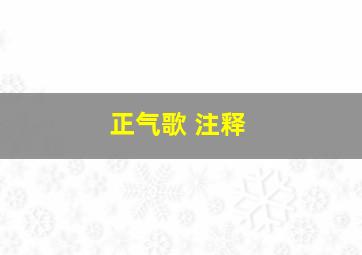 正气歌 注释